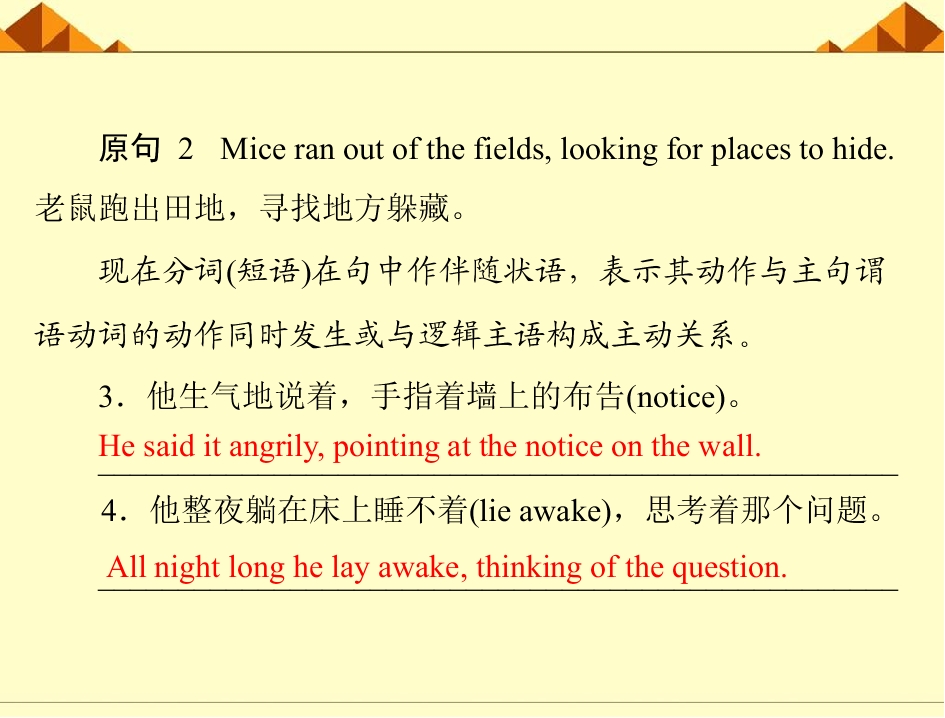 原句 2 Mice ran out of the fields, looking for places to hide.老鼠跑出田地，寻找地方躲藏。

现在分词(短语)在句中作伴随状语，表示其动作与主句谓语动词的动作同时发生或与逻辑主语构成主动关系。

3．他生气地说着，手指着墙上的布告(notice)。

He said it angrily, pointing at the notice on the wall.

4．他整夜躺在床上睡不着(lie awake)，思考着那个问题。

All night long he lay awake, thinking of the question.